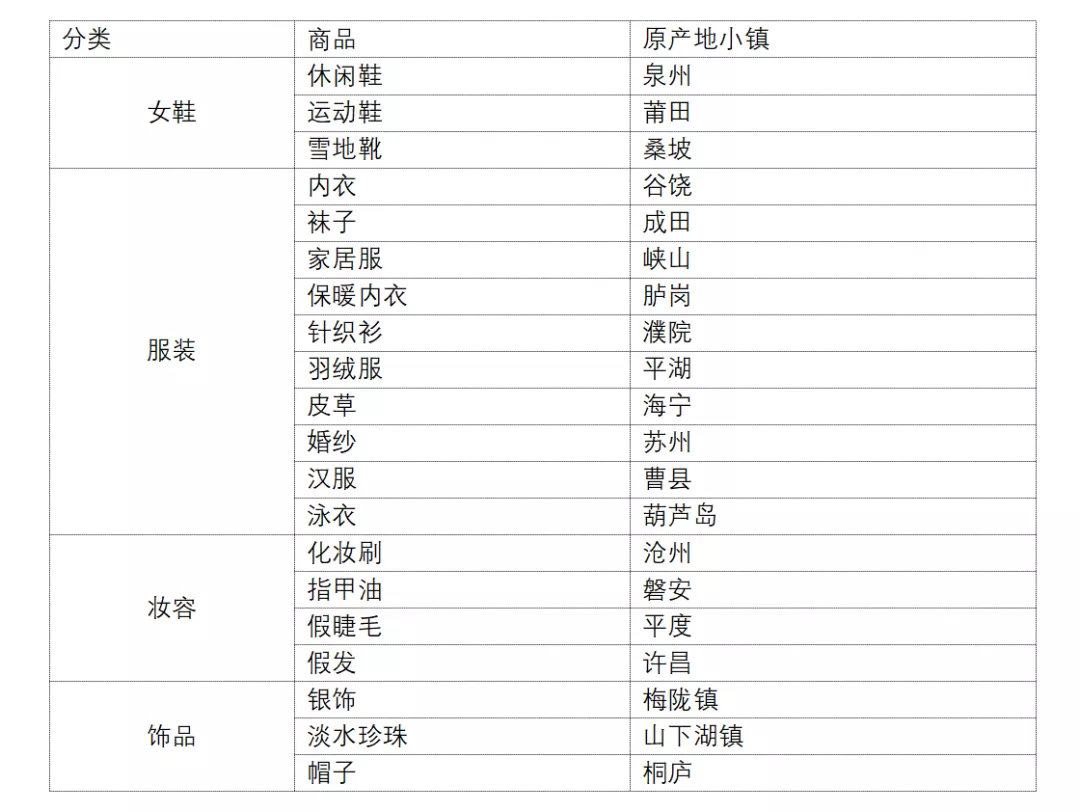 | 分类 | 商品 | 原产地小镇 |
|---|---|---|
| 女鞋 | 休闲鞋 | 泉州 |
| | 运动鞋 | 莆田 |
| | 雪地靴 | 桑坡 |
| 服装 | 内衣 | 谷饶 |
| | 袜子 | 成田 |
| | 家居服 | 峡山 |
| | 保暖内衣 | 胪岗 |
| | 针织衫 | 濮院 |
| | 羽绒服 | 平湖 |
| | 皮草 | 海宁 |
| | 婚纱 | 苏州 |
| | 汉服 | 曹县 |
| | 泳衣 | 葫芦岛 |
| 妆容 | 化妆刷 | 沧州 |
| | 指甲油 | 磐安 |
| | 假睫毛 | 平度 |
| | 假发 | 许昌 |
| 饰品 | 银饰 | 梅陇镇 |
| | 淡水珍珠 | 山下湖镇 |
| | 帽子 | 桐庐 |